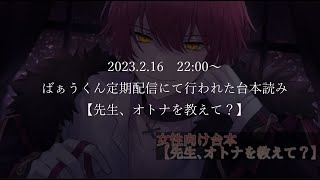 2023.2.16　22:00～
ばぁうくん定期配信にて行われた台本読み
【先生、オトナを教えて？】

女性向け台本
【先生、オトナを教えて？】